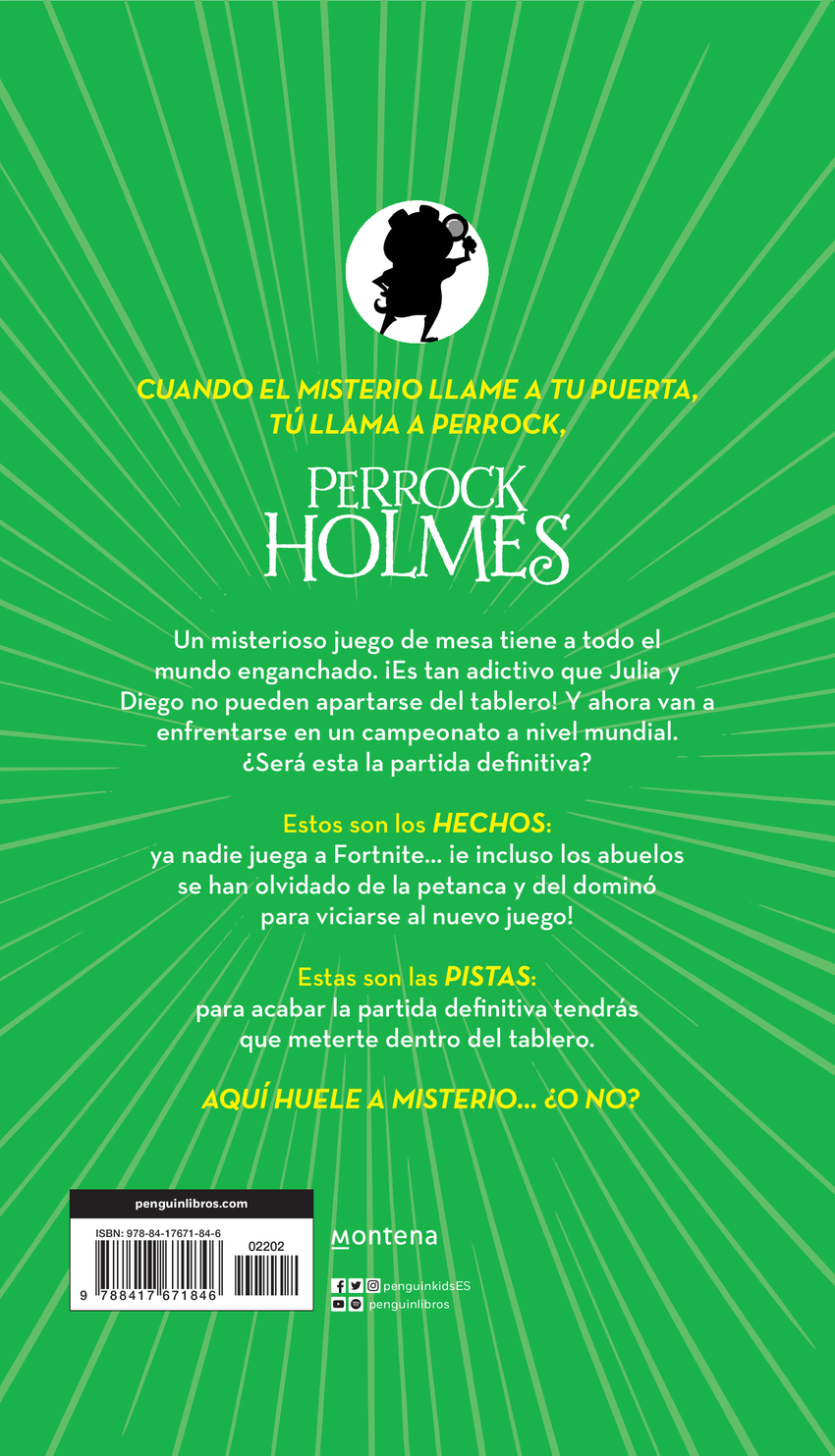 CUANDO EL MISTERIO LLAME A TU PUERTA, TÚ LLAMA A PERROCK,

PERROCK HOLMES

Un misterioso juego de mesa tiene a todo el mundo enganchado. ¡Es tan adictivo que Julia y Diego no pueden apartarse del tablero! Y ahora van a enfrentarse en un campeonato a nivel mundial. ¿Será esta la partida definitiva?

Estos son los HECHOS: ya nadie juega a Fortnite... ¡e incluso los abuelos se han olvidado de la petanca y del dominó para viciarse al nuevo juego!

Estas son las PISTAS: para acabar la partida definitiva tendrás que meterte dentro del tablero.

AQUÍ HUELE A MISTERIO... ¿O NO?

penguinlibros.com

ISBN: 978-84-17671-84-6

02202

9 788417 671846

montena

penguinkidsES

penguinlibros